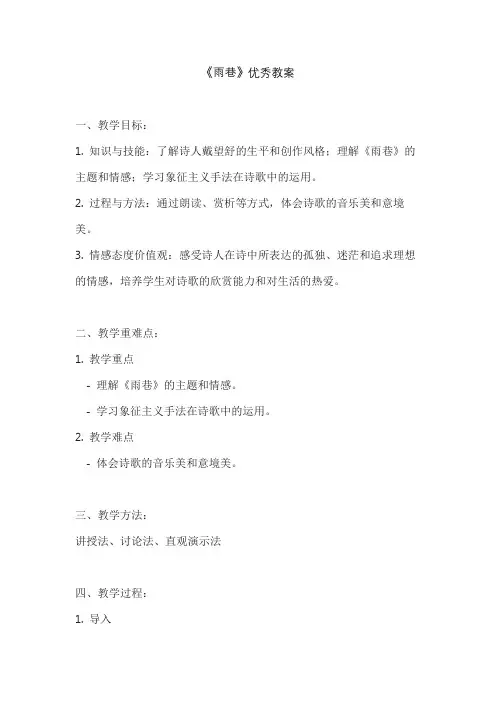 《雨巷》优秀教案

一、教学目标：

1. 知识与技能：了解诗人戴望舒的生平和创作风格；理解《雨巷》的主题和情感；学习象征主义手法在诗歌中的运用。

2. 过程与方法：通过朗读、赏析等方式，体会诗歌的音乐美和意境美。

3. 情感态度价值观：感受诗人在诗中所表达的孤独、迷茫和追求理想的情感，培养学生对诗歌的欣赏能力和对生活的热爱。

二、教学重难点：

1. 教学重点

- 理解《雨巷》的主题和情感。

- 学习象征主义手法在诗歌中的运用。

2. 教学难点

- 体会诗歌的音乐美和意境美。

三、教学方法：

讲授法、讨论法、直观演示法

四、教学过程：

1. 导入